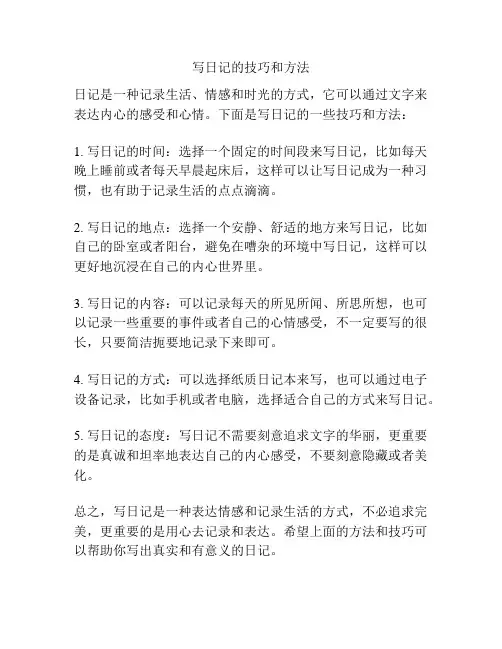 写日记的技巧和方法

日记是一种记录生活、情感和时光的方式，它可以通过文字来表达内心的感受和心情。下面是写日记的一些技巧和方法：

1. 写日记的时间：选择一个固定的时间段来写日记，比如每天晚上睡前或者每天早晨起床后，这样可以让写日记成为一种习惯，也有助于记录生活的点点滴滴。

2. 写日记的地点：选择一个安静、舒适的地方来写日记，比如自己的卧室或者阳台，避免在嘈杂的环境中写日记，这样可以更好地沉浸在自己的内心世界里。

3. 写日记的内容：可以记录每天的所见所闻、所思所想，也可以记录一些重要的事件或者自己的心情感受，不一定要写的很长，只要简洁扼要地记录下来即可。

4. 写日记的方式：可以选择纸质日记本来写，也可以通过电子设备记录，比如手机或者电脑，选择适合自己的方式来写日记。

5. 写日记的态度：写日记不需要刻意追求文字的华丽，更重要的是真诚和坦率地表达自己的内心感受，不要刻意隐藏或者美化。

总之，写日记是一种表达情感和记录生活的方式，不必追求完美，更重要的是用心去记录和表达。希望上面的方法和技巧可以帮助你写出真实和有意义的日记。